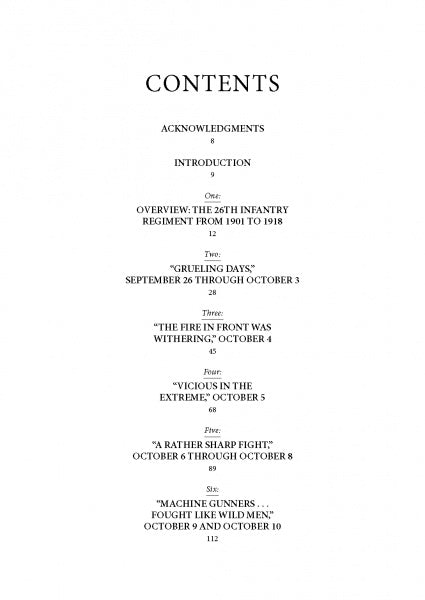 CONTENTS

ACKNOWLEDGMENTS
8

INTRODUCTION
9

One:
OVERVIEW: THE 26TH INFANTRY REGIMENT FROM 1901 TO 1918
12

Two:
"GRUELING DAYS," SEPTEMBER 26 THROUGH OCTOBER 3
28

Three:
"THE FIRE IN FRONT WAS WITHERING," OCTOBER 4
45

Four:
"VICIOUS IN THE EXTREME," OCTOBER 5
68

Five:
"A RATHER SHARP FIGHT," OCTOBER 6 THROUGH OCTOBER 8
89

Six:
"MACHINE GUNNERS . . . FOUGHT LIKE WILD MEN," OCTOBER 9 AND OCTOBER 10
112